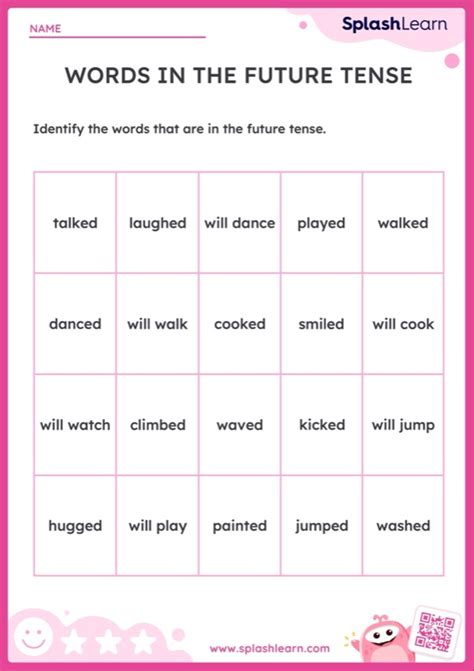 NAME

SplashLearn

WORDS IN THE FUTURE TENSE

Identify the words that are in the future tense.

| talked | laughed | will dance | played | walked |
|---|---|---|---|---|
| danced | will walk | cooked | smiled | will cook |
| will watch | climbed | waved | kicked | will jump |
| hugged | will play | painted | jumped | washed |

www.splashlearn.com